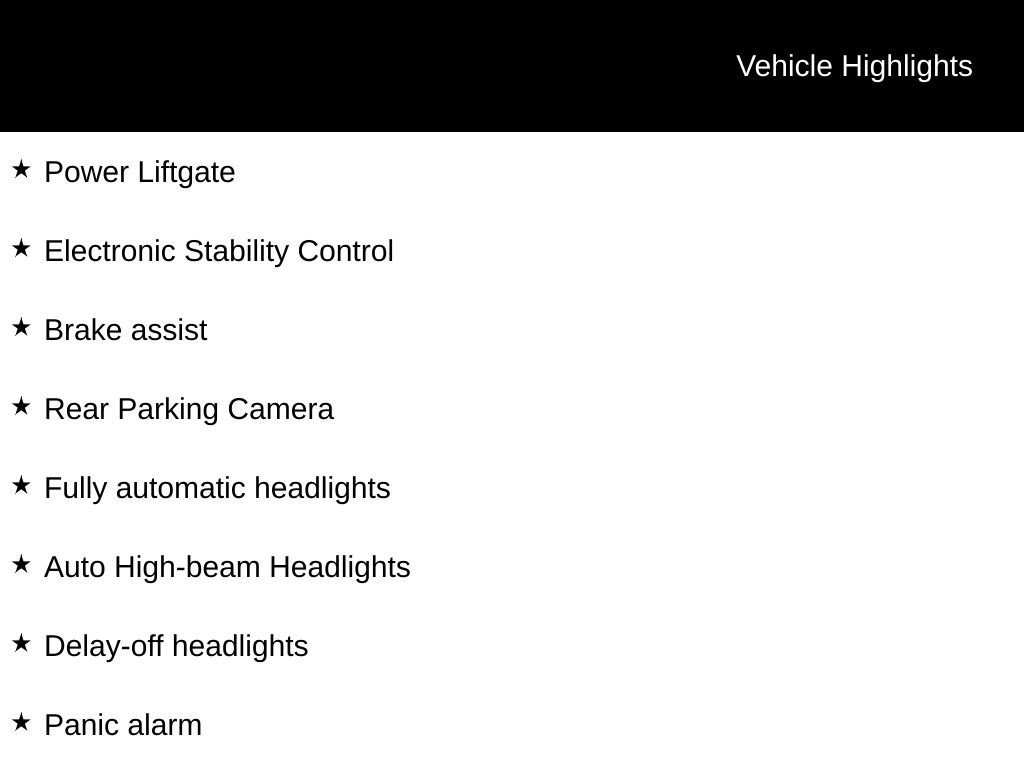 Vehicle Highlights

★ Power Liftgate

★ Electronic Stability Control

★ Brake assist

★ Rear Parking Camera

★ Fully automatic headlights

★ Auto High-beam Headlights

★ Delay-off headlights

★ Panic alarm